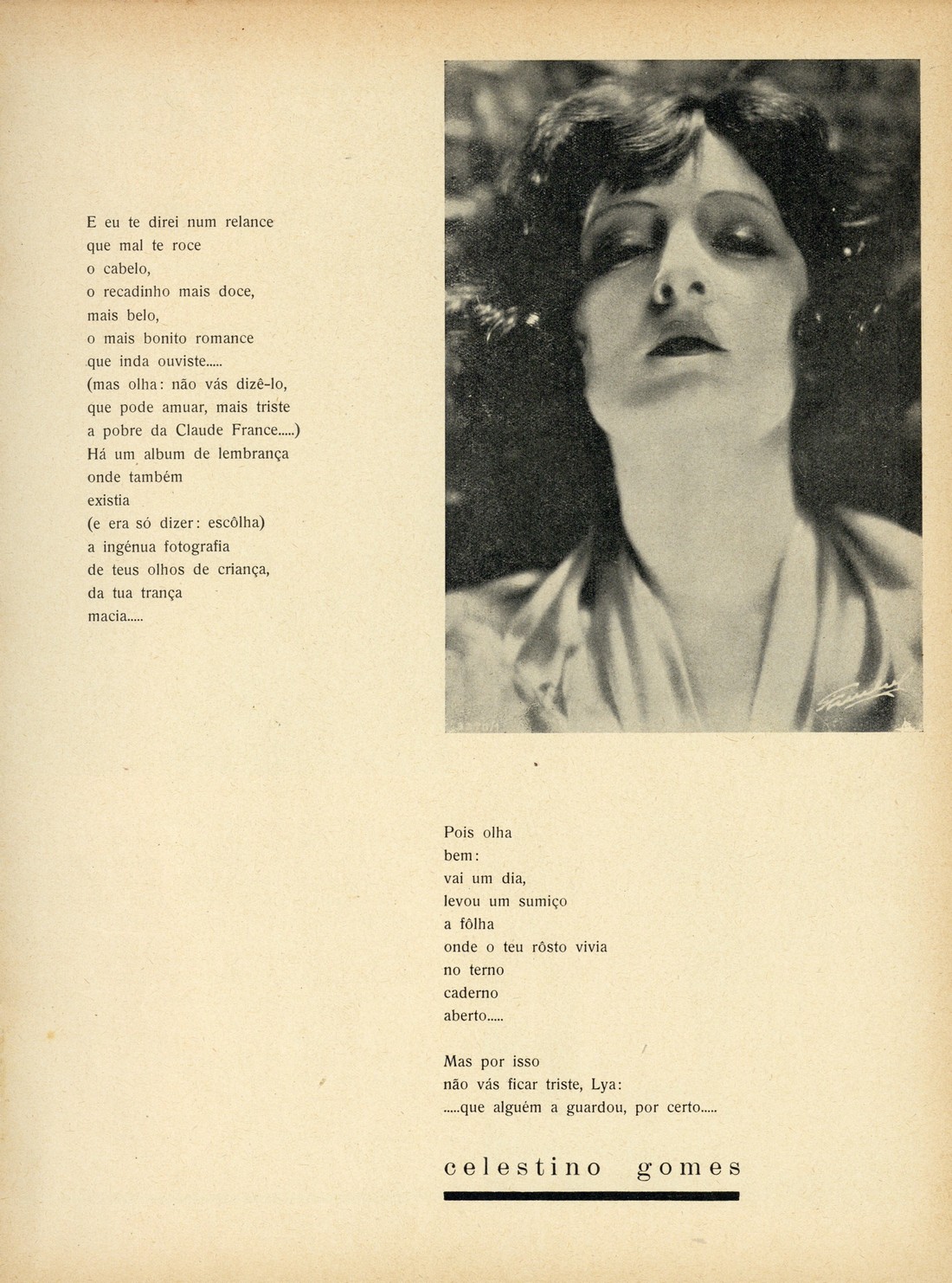 E eu te direi num relance
que mal te roce
o cabelo,
o recadinho mais doce,
mais belo,
o mais bonito romance
que inda ouviste.....
(mas olha: não vás dizê-lo,
que pode amuar, mais triste
a pobre da Claude France.....)
Há um album de lembrança
onde também
existia
(e era só dizer: escôlha)
a ingénua fotografia
de teus olhos de criança,
da tua trança
macia.....

Pois olha
bem:
vai um dia,
levou um sumiço
a fôlha
onde o teu rôsto vivia
no terno
caderno
aberto.....

Mas por isso
não vás ficar triste, Lya:
.....que alguém a guardou, por certo.....

celestino gomes